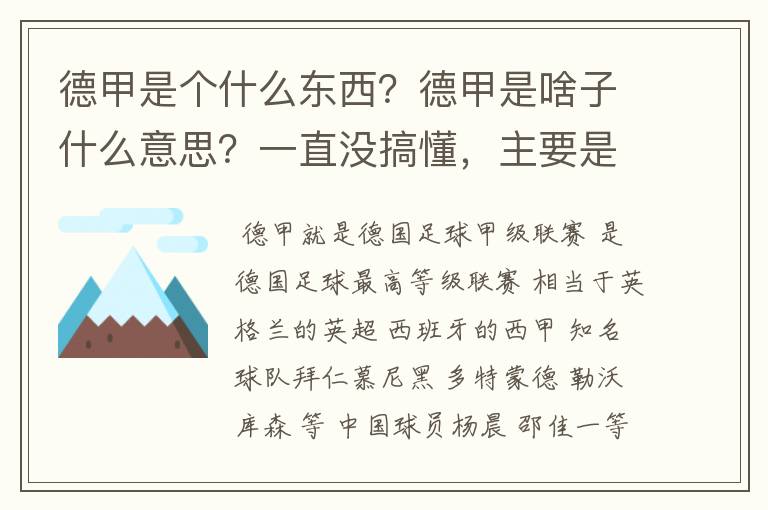 德甲是个什么东西？德甲是啥子什么意思？一直没搞懂，主要是

德甲就是德国足球甲级联赛 是德国足球最高等级联赛 相当于英格兰的英超 西班牙的西甲 知名球队拜仁慕尼黑 多特蒙德 勒沃库森 等 中国球员杨晨 邵佳一等